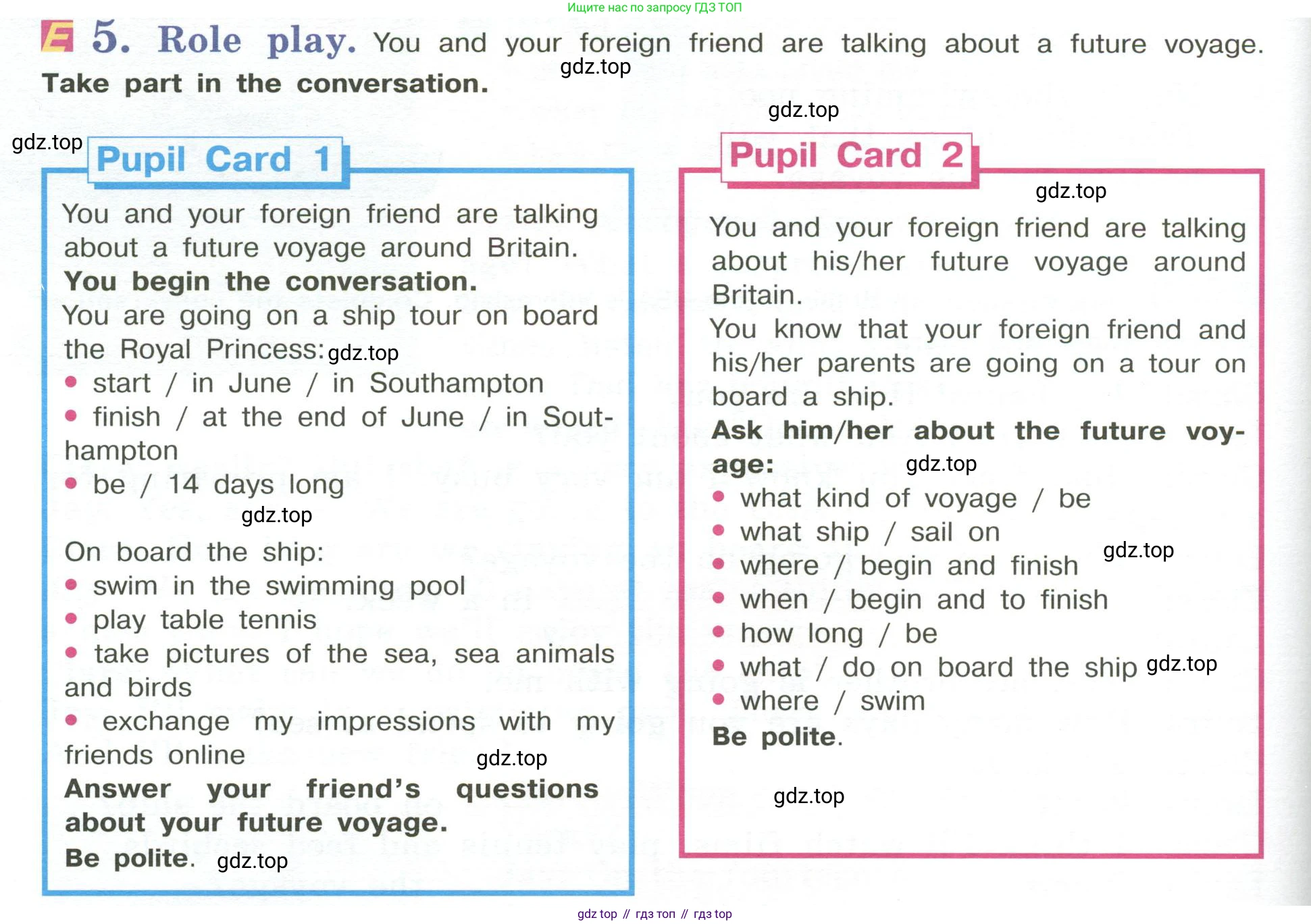 Ищите нас по запросу ГДЗ ТОП

E 5. Role play. You and your foreign friend are talking about a future voyage. Take part in the conversation.

gdz.top

gdz.top

gdz.top

Pupil Card 1

You and your foreign friend are talking about a future voyage around Britain.
You begin the conversation.
You are going on a ship tour on board the Royal Princess: gdz.top
• start / in June / in Southampton
• finish / at the end of June / in Southampton
• be / 14 days long

gdz.top

On board the ship:
• swim in the swimming pool
• play table tennis
• take pictures of the sea, sea animals and birds
• exchange my impressions with my friends online

gdz.top

Answer your friend's questions about your future voyage.
Be polite. gdz.top

Pupil Card 2

gdz.top

You and your foreign friend are talking about his/her future voyage around Britain.
You know that your foreign friend and his/her parents are going on a tour on board a ship.
Ask him/her about the future voyage: gdz.top
• what kind of voyage / be
• what ship / sail on
• where / begin and finish gdz.top
• when / begin and to finish
• how long / be
• what / do on board the ship gdz.top
• where / swim
Be polite.

gdz.top

gdz top // гдз топ // гдз top